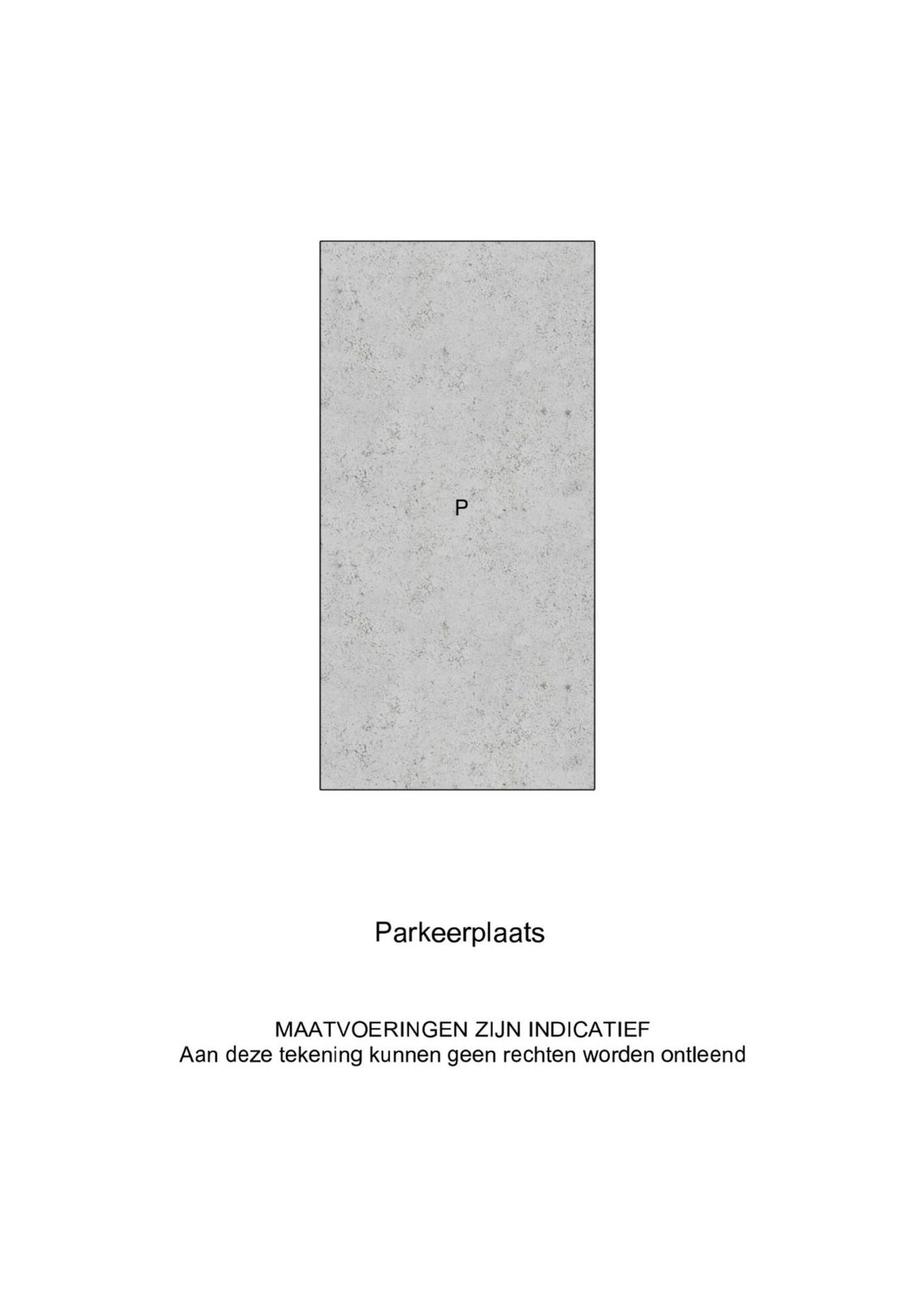 P

Parkeerplaats

MAATVOERINGEN ZIJN INDICATIEF
Aan deze tekening kunnen geen rechten worden ontleend